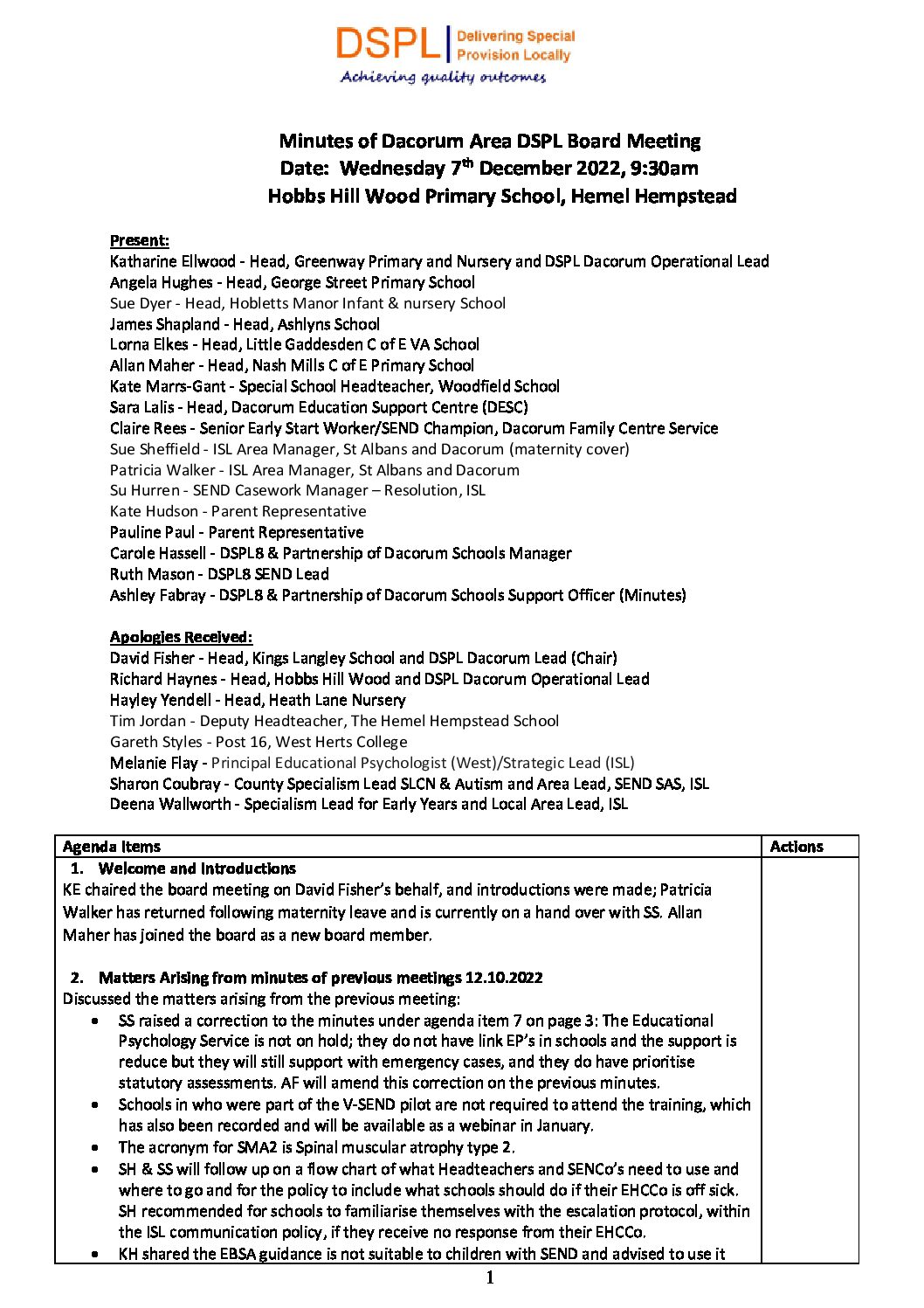 DSPL | Delivering Special Provision Locally
Achieving quality outcomes

Minutes of Dacorum Area DSPL Board Meeting
Date: Wednesday 7$^{th}$ December 2022, 9:30am
Hobbs Hill Wood Primary School, Hemel Hempstead

Present:
Katharine Ellwood - Head, Greenway Primary and Nursery and DSPL Dacorum Operational Lead
Angela Hughes - Head, George Street Primary School
Sue Dyer - Head, Hobletts Manor Infant & nursery School
James Shapland - Head, Ashlyns School
Lorna Elkes - Head, Little Gaddesden C of E VA School
Allan Maher - Head, Nash Mills C of E Primary School
Kate Marrs-Gant - Special School Headteacher, Woodfield School
Sara Lalis - Head, Dacorum Education Support Centre (DESC)
Claire Rees - Senior Early Start Worker/SEND Champion, Dacorum Family Centre Service
Sue Sheffield - ISL Area Manager, St Albans and Dacorum (maternity cover)
Patricia Walker - ISL Area Manager, St Albans and Dacorum
Su Hurren - SEND Casework Manager – Resolution, ISL
Kate Hudson - Parent Representative
Pauline Paul - Parent Representative
Carole Hassell - DSPL8 & Partnership of Dacorum Schools Manager
Ruth Mason - DSPL8 SEND Lead
Ashley Fabray - DSPL8 & Partnership of Dacorum Schools Support Officer (Minutes)

Apologies Received:
David Fisher - Head, Kings Langley School and DSPL Dacorum Lead (Chair)
Richard Haynes - Head, Hobbs Hill Wood and DSPL Dacorum Operational Lead
Hayley Yendell - Head, Heath Lane Nursery
Tim Jordan - Deputy Headteacher, The Hemel Hempstead School
Gareth Styles - Post 16, West Herts College
Melanie Flay - Principal Educational Psychologist (West)/Strategic Lead (ISL)
Sharon Coubray - County Specialism Lead SLCN & Autism and Area Lead, SEND SAS, ISL
Deena Wallworth - Specialism Lead for Early Years and Local Area Lead, ISL

| Agenda Items | Actions |
|---|---|
| 1. Welcome and Introductions<br>KE chaired the board meeting on David Fisher's behalf, and introductions were made; Patricia Walker has returned following maternity leave and is currently on a hand over with SS. Allan Maher has joined the board as a new board member.<br><br>2. Matters Arising from minutes of previous meetings 12.10.2022<br>Discussed the matters arising from the previous meeting:<br>• SS raised a correction to the minutes under agenda item 7 on page 3: The Educational Psychology Service is not on hold; they do not have link EP's in schools and the support is reduce but they will still support with emergency cases, and they do have prioritise statutory assessments. AF will amend this correction on the previous minutes.<br>• Schools in who were part of the V-SEND pilot are not required to attend the training, which has also been recorded and will be available as a webinar in January.<br>• The acronym for SMA2 is Spinal muscular atrophy type 2.<br>• SH & SS will follow up on a flow chart of what Headteachers and SENCo's need to use and where to go and for the policy to include what schools should do if their EHCCo is off sick. SH recommended for schools to familiarise themselves with the escalation protocol, within the ISL communication policy, if they receive no response from their EHCCo.<br>• KH shared the EBSA guidance is not suitable to children with SEND and advised to use it | |

1